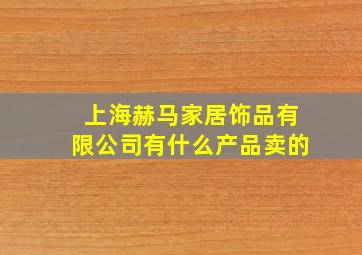 上海赫马家居饰品有限公司有什么产品卖的